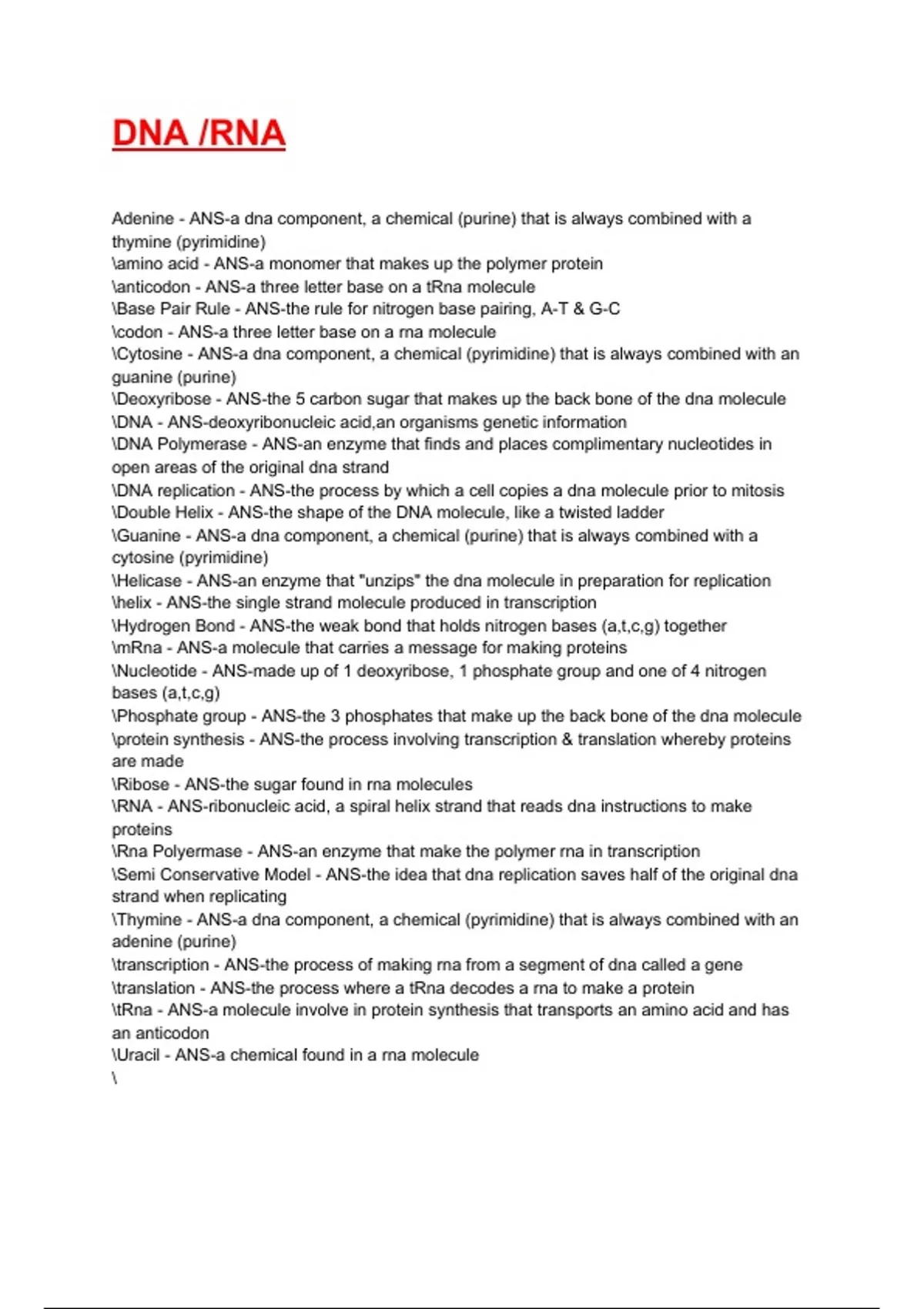 DNA /RNA

Adenine - ANS-a dna component, a chemical (purine) that is always combined with a thymine (pyrimidine)
\amino acid - ANS-a monomer that makes up the polymer protein
\anticodon - ANS-a three letter base on a tRna molecule
\Base Pair Rule - ANS-the rule for nitrogen base pairing, A-T & G-C
\codon - ANS-a three letter base on a rna molecule
\Cytosine - ANS-a dna component, a chemical (pyrimidine) that is always combined with an guanine (purine)
\Deoxyribose - ANS-the 5 carbon sugar that makes up the back bone of the dna molecule
\DNA - ANS-deoxyribonucleic acid,an organisms genetic information
\DNA Polymerase - ANS-an enzyme that finds and places complimentary nucleotides in open areas of the original dna strand
\DNA replication - ANS-the process by which a cell copies a dna molecule prior to mitosis
\Double Helix - ANS-the shape of the DNA molecule, like a twisted ladder
\Guanine - ANS-a dna component, a chemical (purine) that is always combined with a cytosine (pyrimidine)
\Helicase - ANS-an enzyme that "unzips" the dna molecule in preparation for replication
\helix - ANS-the single strand molecule produced in transcription
\Hydrogen Bond - ANS-the weak bond that holds nitrogen bases (a,t,c,g) together
\mRna - ANS-a molecule that carries a message for making proteins
\Nucleotide - ANS-made up of 1 deoxyribose, 1 phosphate group and one of 4 nitrogen bases (a,t,c,g)
\Phosphate group - ANS-the 3 phosphates that make up the back bone of the dna molecule
\protein synthesis - ANS-the process involving transcription & translation whereby proteins are made
\Ribose - ANS-the sugar found in rna molecules
\RNA - ANS-ribonucleic acid, a spiral helix strand that reads dna instructions to make proteins
\Rna Polyermase - ANS-an enzyme that make the polymer rna in transcription
\Semi Conservative Model - ANS-the idea that dna replication saves half of the original dna strand when replicating
\Thymine - ANS-a dna component, a chemical (pyrimidine) that is always combined with an adenine (purine)
\transcription - ANS-the process of making rna from a segment of dna called a gene
\translation - ANS-the process where a tRna decodes a rna to make a protein
\tRna - ANS-a molecule involve in protein synthesis that transports an amino acid and has an anticodon
\Uracil - ANS-a chemical found in a rna molecule
\